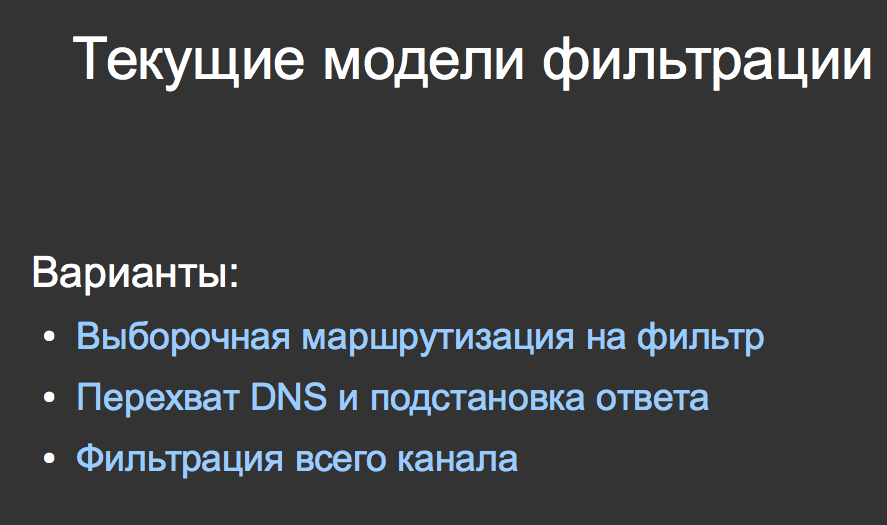 Текущие модели фильтрации

Варианты:
• Выборочная маршрутизация на фильтр
• Перехват DNS и подстановка ответа
• Фильтрация всего канала